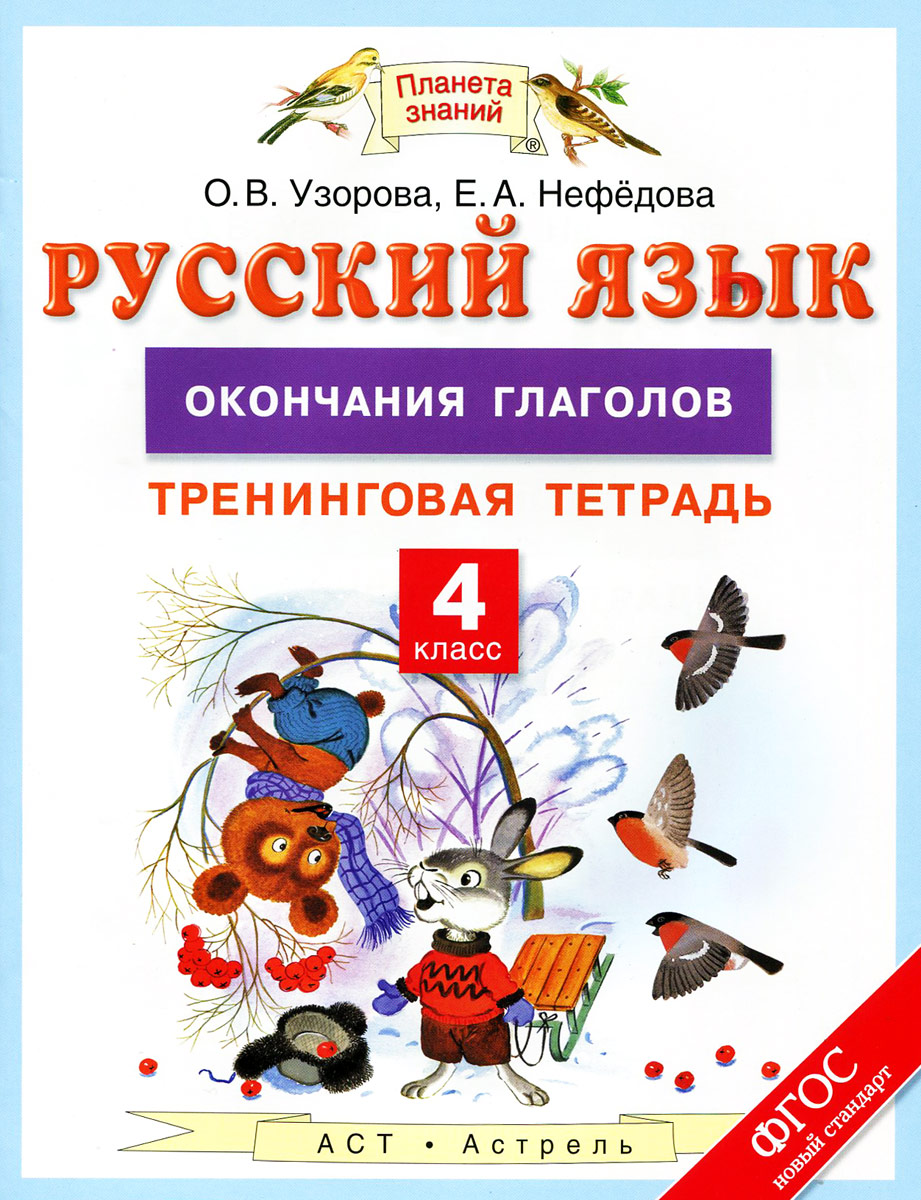 Планета знаний ®

О. В. Узорова, Е. А. Нефёдова

РУССКИЙ ЯЗЫК

ОКОНЧАНИЯ ГЛАГОЛОВ

ТРЕНИНГОВАЯ ТЕТРАДЬ

4 класс

АСТ • Астрель

ФГОС новый стандарт